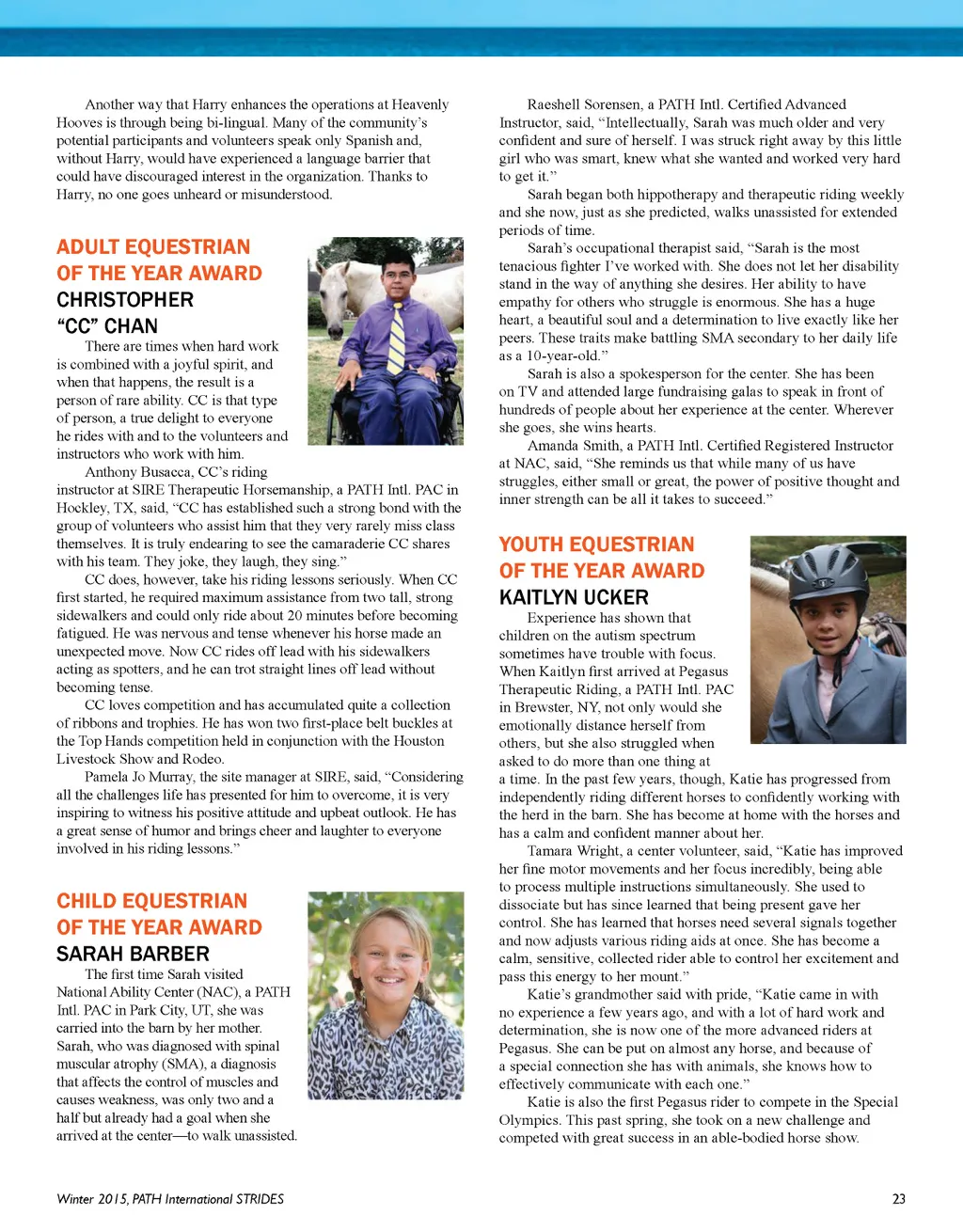 Another way that Harry enhances the operations at Heavenly Hooves is through being bi-lingual. Many of the community's potential participants and volunteers speak only Spanish and, without Harry, would have experienced a language barrier that could have discouraged interest in the organization. Thanks to Harry, no one goes unheard or misunderstood.

ADULT EQUESTRIAN OF THE YEAR AWARD
CHRISTOPHER "CC" CHAN

There are times when hard work is combined with a joyful spirit, and when that happens, the result is a person of rare ability. CC is that type of person, a true delight to everyone he rides with and to the volunteers and instructors who work with him.

Anthony Busacca, CC's riding instructor at SIRE Therapeutic Horsemanship, a PATH Intl. PAC in Hockley, TX, said, "CC has established such a strong bond with the group of volunteers who assist him that they very rarely miss class themselves. It is truly endearing to see the camaraderie CC shares with his team. They joke, they laugh, they sing."

CC does, however, take his riding lessons seriously. When CC first started, he required maximum assistance from two tall, strong sidewalkers and could only ride about 20 minutes before becoming fatigued. He was nervous and tense whenever his horse made an unexpected move. Now CC rides off lead with his sidewalkers acting as spotters, and he can trot straight lines off lead without becoming tense.

CC loves competition and has accumulated quite a collection of ribbons and trophies. He has won two first-place belt buckles at the Top Hands competition held in conjunction with the Houston Livestock Show and Rodeo.

Pamela Jo Murray, the site manager at SIRE, said, "Considering all the challenges life has presented for him to overcome, it is very inspiring to witness his positive attitude and upbeat outlook. He has a great sense of humor and brings cheer and laughter to everyone involved in his riding lessons."

CHILD EQUESTRIAN OF THE YEAR AWARD
SARAH BARBER

The first time Sarah visited National Ability Center (NAC), a PATH Intl. PAC in Park City, UT, she was carried into the barn by her mother. Sarah, who was diagnosed with spinal muscular atrophy (SMA), a diagnosis that affects the control of muscles and causes weakness, was only two and a half but already had a goal when she arrived at the center—to walk unassisted.

Raeshell Sorensen, a PATH Intl. Certified Advanced Instructor, said, "Intellectually, Sarah was much older and very confident and sure of herself. I was struck right away by this little girl who was smart, knew what she wanted and worked very hard to get it."

Sarah began both hippotherapy and therapeutic riding weekly and she now, just as she predicted, walks unassisted for extended periods of time.

Sarah's occupational therapist said, "Sarah is the most tenacious fighter I've worked with. She does not let her disability stand in the way of anything she desires. Her ability to have empathy for others who struggle is enormous. She has a huge heart, a beautiful soul and a determination to live exactly like her peers. These traits make battling SMA secondary to her daily life as a 10-year-old."

Sarah is also a spokesperson for the center. She has been on TV and attended large fundraising galas to speak in front of hundreds of people about her experience at the center. Wherever she goes, she wins hearts.

Amanda Smith, a PATH Intl. Certified Registered Instructor at NAC, said, "She reminds us that while many of us have struggles, either small or great, the power of positive thought and inner strength can be all it takes to succeed."

YOUTH EQUESTRIAN OF THE YEAR AWARD
KAITLYN UCKER

Experience has shown that children on the autism spectrum sometimes have trouble with focus. When Kaitlyn first arrived at Pegasus Therapeutic Riding, a PATH Intl. PAC in Brewster, NY, not only would she emotionally distance herself from others, but she also struggled when asked to do more than one thing at a time. In the past few years, though, Katie has progressed from independently riding different horses to confidently working with the herd in the barn. She has become at home with the horses and has a calm and confident manner about her.

Tamara Wright, a center volunteer, said, "Katie has improved her fine motor movements and her focus incredibly, being able to process multiple instructions simultaneously. She used to dissociate but has since learned that being present gave her control. She has learned that horses need several signals together and now adjusts various riding aids at once. She has become a calm, sensitive, collected rider able to control her excitement and pass this energy to her mount."

Katie's grandmother said with pride, "Katie came in with no experience a few years ago, and with a lot of hard work and determination, she is now one of the more advanced riders at Pegasus. She can be put on almost any horse, and because of a special connection she has with animals, she knows how to effectively communicate with each one."

Katie is also the first Pegasus rider to compete in the Special Olympics. This past spring, she took on a new challenge and competed with great success in an able-bodied horse show.

Winter 2015, PATH International STRIDES
23